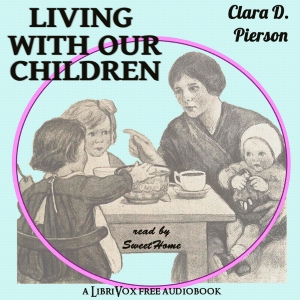 LIVING WITH OUR CHILDREN

Clara D. Pierson

read by SweetHome

A LIBRIVOX FREE AUDIOBOOK